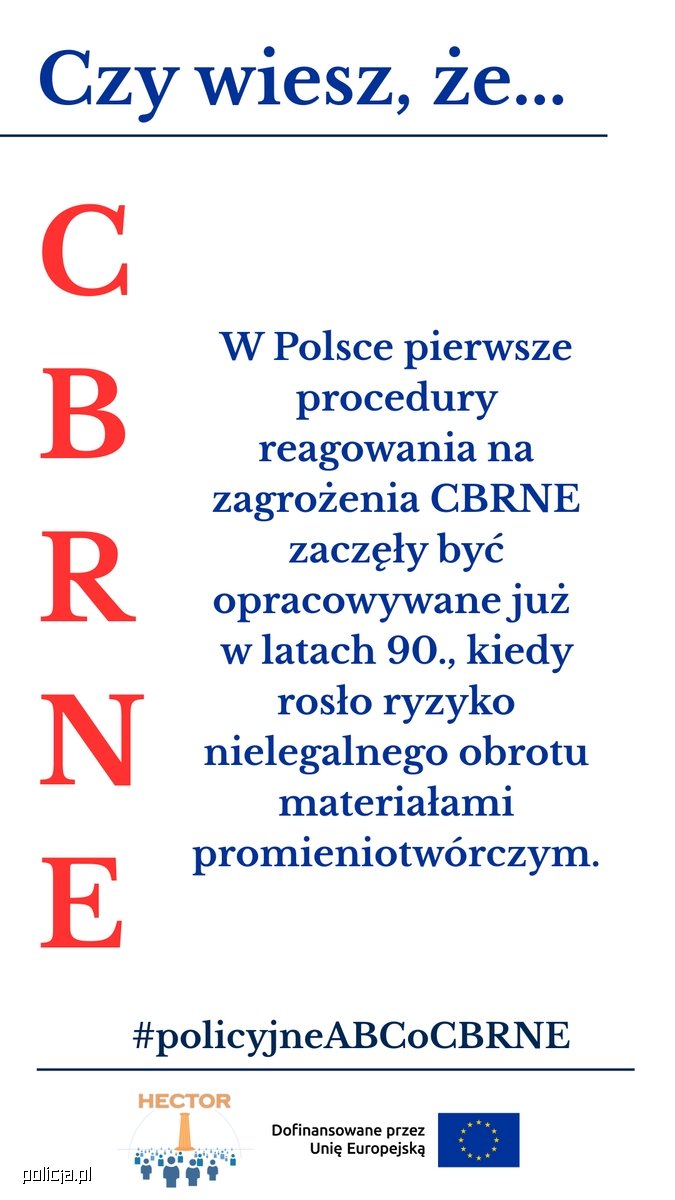 Czy wiesz, że...

C
B
R
N
E

W Polsce pierwsze procedury reagowania na zagrożenia CBRNE zaczęły być opracowywane już w latach 90., kiedy rosło ryzyko nielegalnego obrotu materiałami promieniotwórczym.

#policyjneABCoCBRNE

HECTOR

Dofinansowane przez Unię Europejską

policja.pl